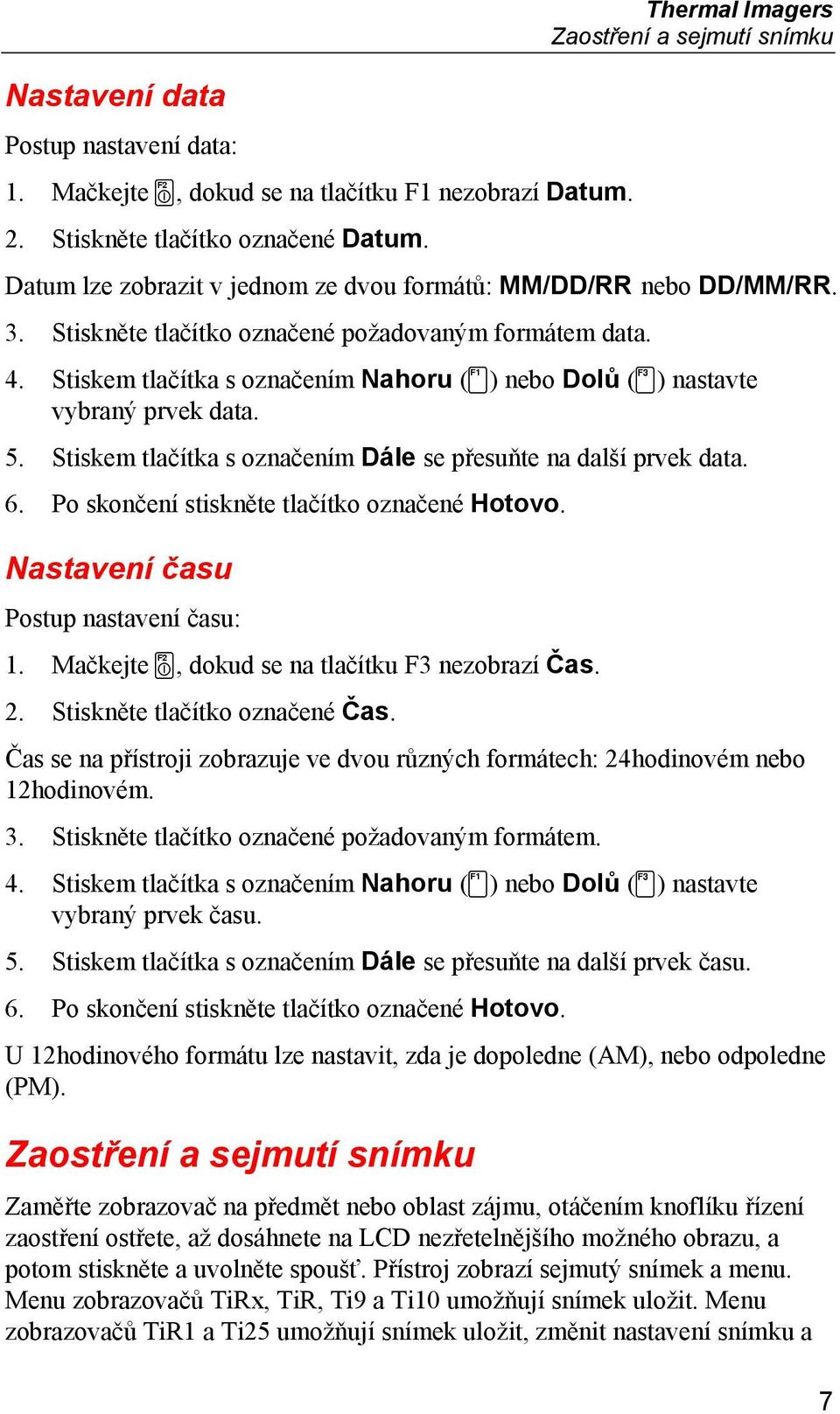 Thermal Imagers
Zaostření a sejmutí snímku

Nastavení data

Postup nastavení data:

1. Mačkejte F2, dokud se na tlačítku F1 nezobrazí Datum.

2. Stiskněte tlačítko označené Datum.

Datum lze zobrazit v jednom ze dvou formátů: MM/DD/RR nebo DD/MM/RR.

3. Stiskněte tlačítko označené požadovaným formátem data.

4. Stiskem tlačítka s označením Nahoru (F1) nebo Dolů (F3) nastavte vybraný prvek data.

5. Stiskem tlačítka s označením Dále se přesuňte na další prvek data.

6. Po skončení stiskněte tlačítko označené Hotovo.

Nastavení času

Postup nastavení času:

1. Mačkejte F2, dokud se na tlačítku F3 nezobrazí Čas.

2. Stiskněte tlačítko označené Čas.

Čas se na přístroji zobrazuje ve dvou různých formátech: 24hodinovém nebo 12hodinovém.

3. Stiskněte tlačítko označené požadovaným formátem.

4. Stiskem tlačítka s označením Nahoru (F1) nebo Dolů (F3) nastavte vybraný prvek času.

5. Stiskem tlačítka s označením Dále se přesuňte na další prvek času.

6. Po skončení stiskněte tlačítko označené Hotovo.

U 12hodinového formátu lze nastavit, zda je dopoledne (AM), nebo odpoledne (PM).

Zaostření a sejmutí snímku

Zaměřte zobrazovač na předmět nebo oblast zájmu, otáčením knoflíku řízení zaostření ostřete, až dosáhnete na LCD nezřetelnějšího možného obrazu, a potom stiskněte a uvolněte spoušť. Přístroj zobrazí sejmutý snímek a menu. Menu zobrazovačů TiRx, TiR, Ti9 a Ti10 umožňují snímek uložit. Menu zobrazovačů TiR1 a Ti25 umožňují snímek uložit, změnit nastavení snímku a

7